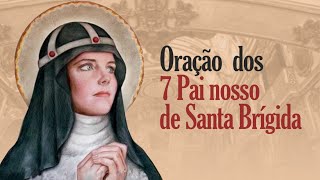 Oração dos
7 Pai nosso
de Santa Brígida